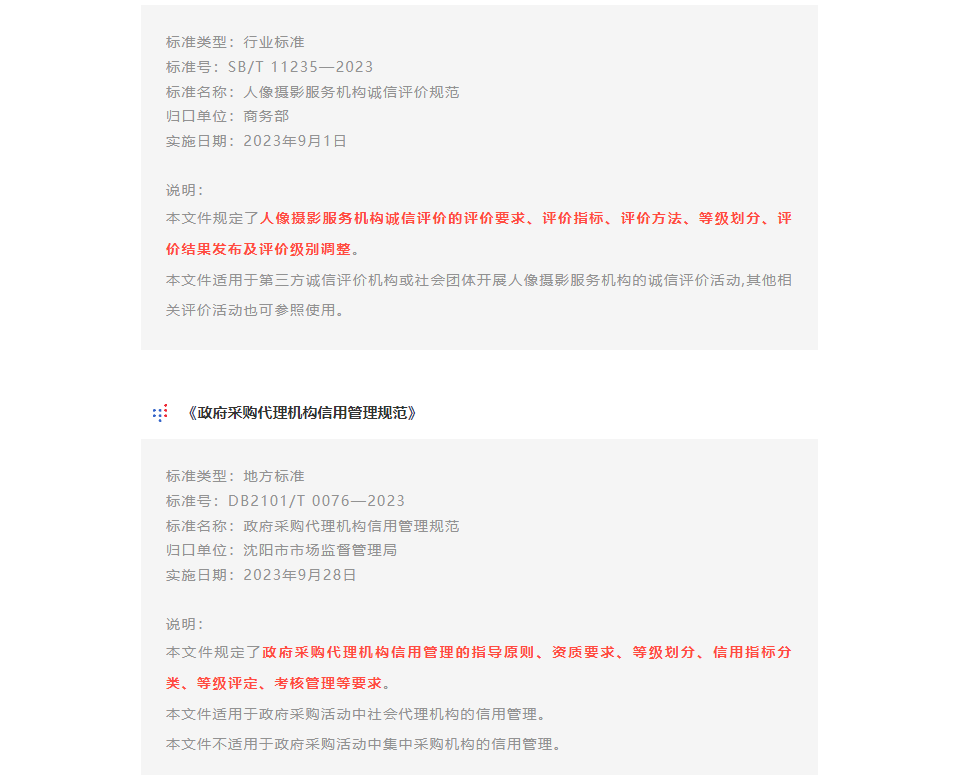 标准类型：行业标准
标准号：SB/T 11235—2023
标准名称：人像摄影服务机构诚信评价规范
归口单位：商务部
实施日期：2023年9月1日

说明：
本文件规定了人像摄影服务机构诚信评价的评价要求、评价指标、评价方法、等级划分、评价结果发布及评价级别调整。
本文件适用于第三方诚信评价机构或社会团体开展人像摄影服务机构的诚信评价活动,其他相关评价活动也可参照使用。

《政府采购代理机构信用管理规范》

标准类型：地方标准
标准号：DB2101/T 0076—2023
标准名称：政府采购代理机构信用管理规范
归口单位：沈阳市市场监督管理局
实施日期：2023年9月28日

说明：
本文件规定了政府采购代理机构信用管理的指导原则、资质要求、等级划分、信用指标分类、等级评定、考核管理等要求。
本文件适用于政府采购活动中社会代理机构的信用管理。
本文件不适用于政府采购活动中集中采购机构的信用管理。